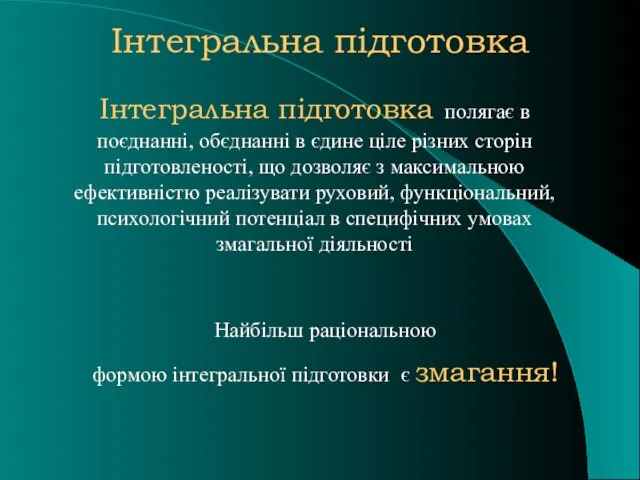 Інтегральна підготовка

Інтегральна підготовка полягає в поєднанні, обєднанні в єдине ціле різних сторін підготовленості, що дозволяє з максимальною ефективністю реалізувати руховий, функціональний, психологічний потенціал в специфічних умовах змагальної діяльності

Найбільш раціональною

формою інтегральної підготовки є змагання!